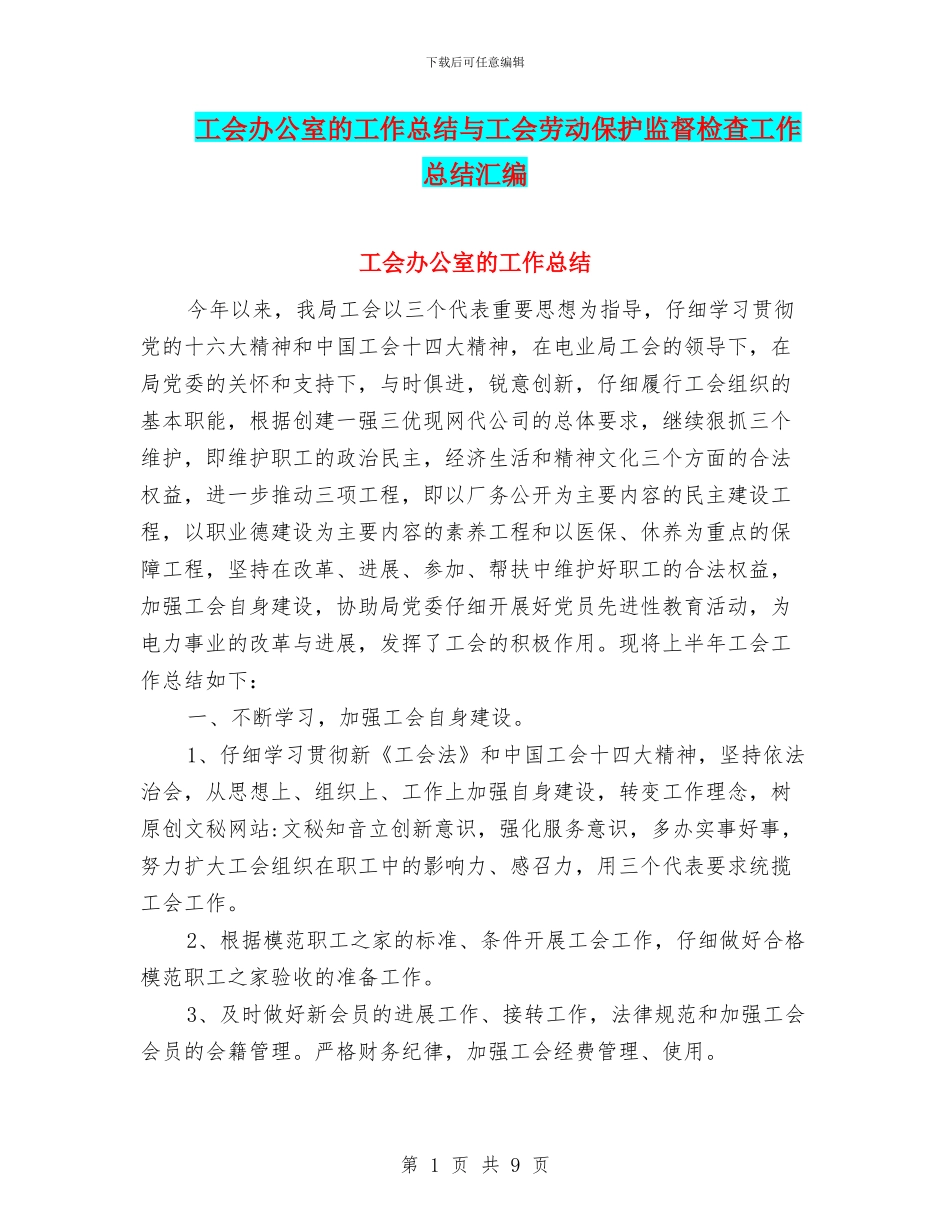 下载后可任意编辑

工会办公室的工作总结与工会劳动保护监督检查工作总结汇编

工会办公室的工作总结

今年以来，我局工会以三个代表重要思想为指导，仔细学习贯彻党的十六大精神和中国工会十四大精神，在电业局工会的领导下，在局党委的关怀和支持下，与时俱进，锐意创新，仔细履行工会组织的基本职能，根据创建一强三优现网代公司的总体要求，继续狠抓三个维护，即维护职工的政治民主，经济生活和精神文化三个方面的合法权益，进一步推动三项工程，即以厂务公开为主要内容的民主建设工程，以职业德建设为主要内容的素养工程和以医保、休养为重点的保障工程，坚持在改革、进展、参加、帮扶中维护好职工的合法权益，加强工会自身建设，协助局党委仔细开展好党员先进性教育活动，为电力事业的改革与进展，发挥了工会的积极作用。现将上半年工会工作总结如下：

一、不断学习，加强工会自身建设。

1、仔细学习贯彻新《工会法》和中国工会十四大精神，坚持依法治会，从思想上、组织上、工作上加强自身建设，转变工作理念，树原创文秘网站:文秘知音立创新意识，强化服务意识，多办实事好事，努力扩大工会组织在职工中的影响力、感召力，用三个代表要求统揽工会工作。

2、根据模范职工之家的标准、条件开展工会工作，仔细做好合格模范职工之家验收的准备工作。

3、及时做好新会员的进展工作、接转工作，法律规范和加强工会会员的会籍管理。严格财务纪律，加强工会经费管理、使用。

第 1 页 共 9 页